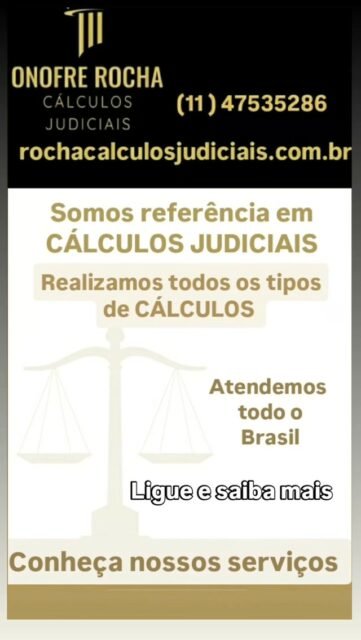 ONOFRE ROCHA
CÁLCULOS JUDICIAIS

(11) 47535286

rochacalculosjudiciais.com.br

Somos referência em CÁLCULOS JUDICIAIS

Realizamos todos os tipos de CÁLCULOS

Atendemos todo o Brasil

Ligue e saiba mais

Conheça nossos serviços